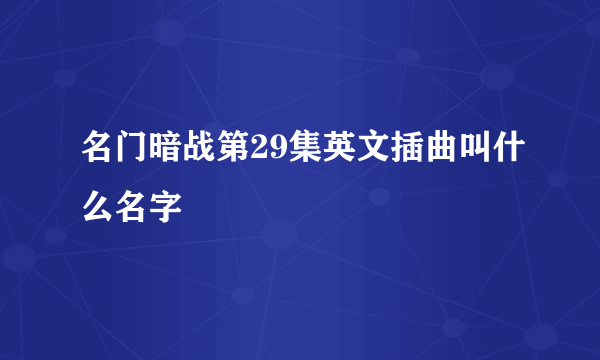 名门暗战第29集英文插曲叫什么名字